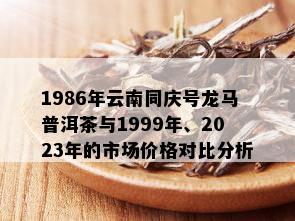 1986年云南同庆号龙马普洱茶与1999年、2023年的市场价格对比分析